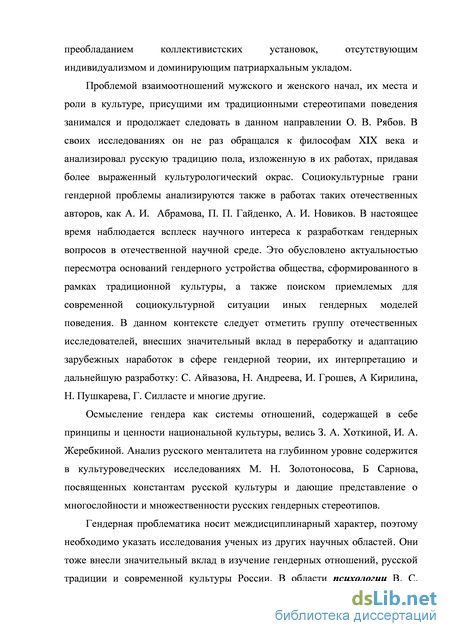 преобладанием коллективистских установок, отсутствующим индивидуализмом и доминирующим патриархальным укладом.

Проблемой взаимоотношений мужского и женского начал, их места и роли в культуре, присущими им традиционными стереотипами поведения занимался и продолжает следовать в данном направлении О. В. Рябов. В своих исследованиях он не раз обращался к философам XIX века и анализировал русскую традицию пола, изложенную в их работах, придавая более выраженный культурологический окрас. Социокультурные грани гендерной проблемы анализируются также в работах таких отечественных авторов, как А. И. Абрамова, П. П. Гайденко, А. И. Новиков. В настоящее время наблюдается всплеск научного интереса к разработкам гендерных вопросов в отечественной научной среде. Это обусловлено актуальностью пересмотра оснований гендерного устройства общества, сформированного в рамках традиционной культуры, а также поиском приемлемых для современной социокультурной ситуации иных гендерных моделей поведения. В данном контексте следует отметить группу отечественных исследователей, внесших значительный вклад в переработку и адаптацию зарубежных наработок в сфере гендерной теории, их интерпретацию и дальнейшую разработку: С. Айвазова, Н. Андреева, И. Грошев, А Кирилина, Н. Пушкарева, Г. Силласте и многие другие.

Осмысление гендера как системы отношений, содержащей в себе принципы и ценности национальной культуры, велись З. А. Хоткиной, И. А. Жеребкиной. Анализ русского менталитета на глубинном уровне содержится в культуроведческих исследованиях М. Н. Золотоносова, Б Сарнова, посвященных константам русской культуры и дающие представление о многослойности и множественности русских гендерных стереотипов.

Гендерная проблематика носит междисциплинарный характер, поэтому необходимо указать исследования ученых из других научных областей. Они тоже внесли значительный вклад в изучение гендерных отношений, русской традиции и современной культуры России. В области психологии В. С.

dsLib.net
библиотека диссертаций